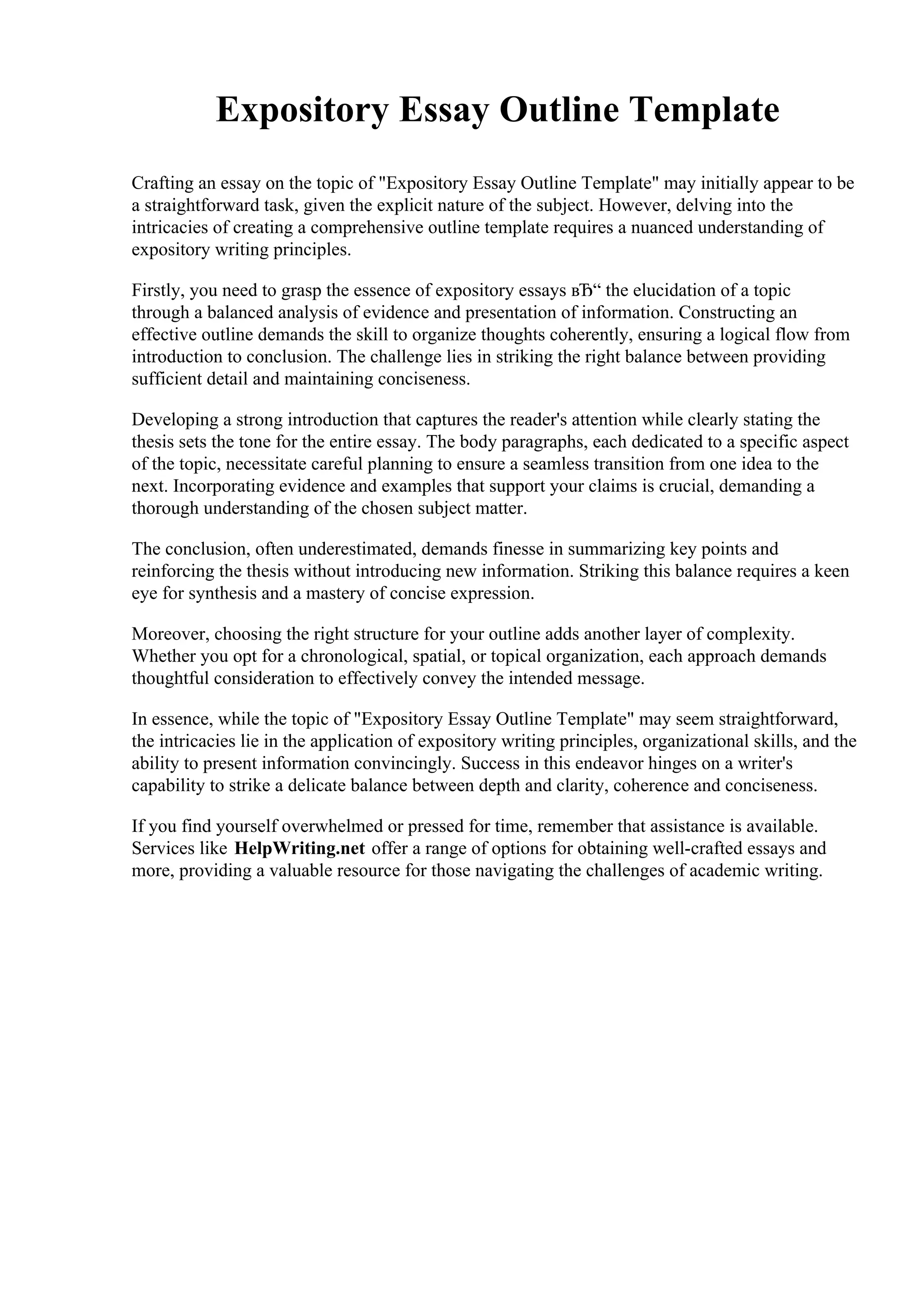 Expository Essay Outline Template

Crafting an essay on the topic of "Expository Essay Outline Template" may initially appear to be a straightforward task, given the explicit nature of the subject. However, delving into the intricacies of creating a comprehensive outline template requires a nuanced understanding of expository writing principles.

Firstly, you need to grasp the essence of expository essays вЂ“ the elucidation of a topic through a balanced analysis of evidence and presentation of information. Constructing an effective outline demands the skill to organize thoughts coherently, ensuring a logical flow from introduction to conclusion. The challenge lies in striking the right balance between providing sufficient detail and maintaining conciseness.

Developing a strong introduction that captures the reader's attention while clearly stating the thesis sets the tone for the entire essay. The body paragraphs, each dedicated to a specific aspect of the topic, necessitate careful planning to ensure a seamless transition from one idea to the next. Incorporating evidence and examples that support your claims is crucial, demanding a thorough understanding of the chosen subject matter.

The conclusion, often underestimated, demands finesse in summarizing key points and reinforcing the thesis without introducing new information. Striking this balance requires a keen eye for synthesis and a mastery of concise expression.

Moreover, choosing the right structure for your outline adds another layer of complexity. Whether you opt for a chronological, spatial, or topical organization, each approach demands thoughtful consideration to effectively convey the intended message.

In essence, while the topic of "Expository Essay Outline Template" may seem straightforward, the intricacies lie in the application of expository writing principles, organizational skills, and the ability to present information convincingly. Success in this endeavor hinges on a writer's capability to strike a delicate balance between depth and clarity, coherence and conciseness.

If you find yourself overwhelmed or pressed for time, remember that assistance is available. Services like HelpWriting.net offer a range of options for obtaining well-crafted essays and more, providing a valuable resource for those navigating the challenges of academic writing.